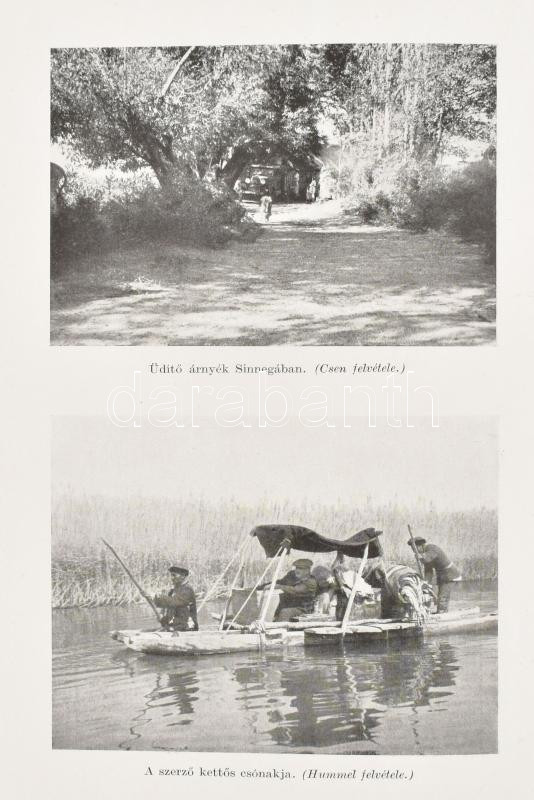 Üdítő árnyék Sinnegában. (Csen felvétele.)

A szerző kettős csónakja. (Hummel felvétele.)

darabanth